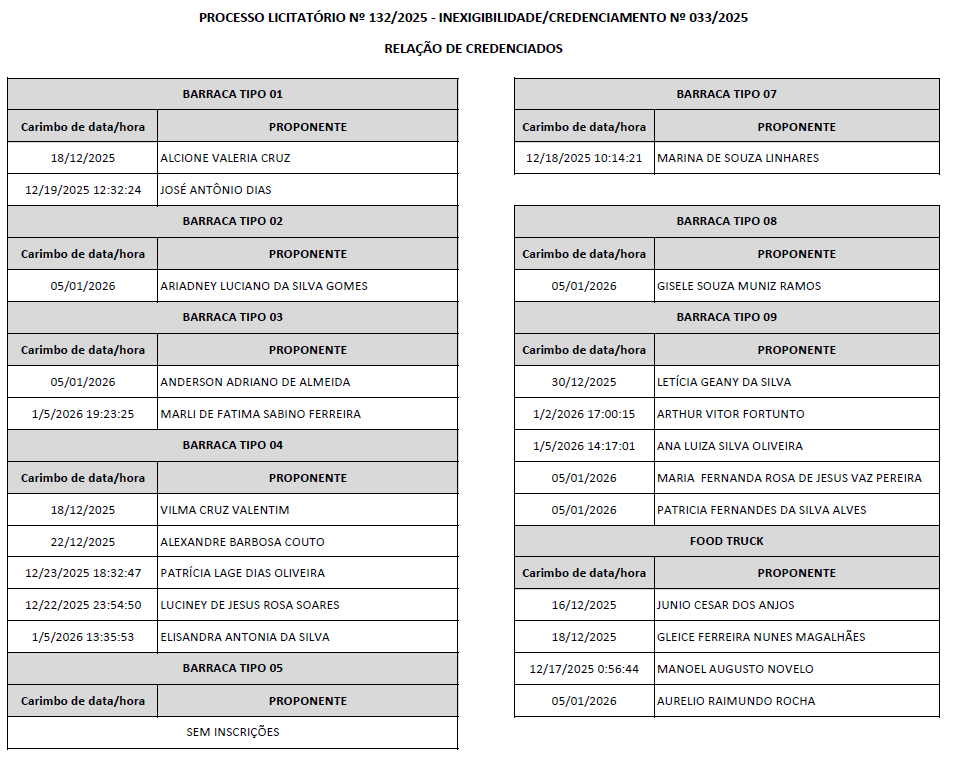 PROCESSO LICITATÓRIO Nº 132/2025 - INEXIGIBILIDADE/CREDENCIAMENTO Nº 033/2025

RELAÇÃO DE CREDENCIADOS

BARRACA TIPO 01

| Carimbo de data/hora | PROPONENTE |
|---|---|
| 18/12/2025 | ALCIONE VALERIA CRUZ |
| 12/19/2025 12:32:24 | JOSÉ ANTÔNIO DIAS |

BARRACA TIPO 02

| Carimbo de data/hora | PROPONENTE |
|---|---|
| 05/01/2026 | ARIADNEY LUCIANO DA SILVA GOMES |

BARRACA TIPO 03

| Carimbo de data/hora | PROPONENTE |
|---|---|
| 05/01/2026 | ANDERSON ADRIANO DE ALMEIDA |
| 1/5/2026 19:23:25 | MARLI DE FATIMA SABINO FERREIRA |

BARRACA TIPO 04

| Carimbo de data/hora | PROPONENTE |
|---|---|
| 18/12/2025 | VILMA CRUZ VALENTIM |
| 22/12/2025 | ALEXANDRE BARBOSA COUTO |
| 12/23/2025 18:32:47 | PATRÍCIA LAGE DIAS OLIVEIRA |
| 12/22/2025 23:54:50 | LUCINEY DE JESUS ROSA SOARES |
| 1/5/2026 13:35:53 | ELISANDRA ANTONIA DA SILVA |

BARRACA TIPO 05

| Carimbo de data/hora | PROPONENTE |
|---|---|
| SEM INSCRIÇÕES | |

BARRACA TIPO 07

| Carimbo de data/hora | PROPONENTE |
|---|---|
| 12/18/2025 10:14:21 | MARINA DE SOUZA LINHARES |

BARRACA TIPO 08

| Carimbo de data/hora | PROPONENTE |
|---|---|
| 05/01/2026 | GISELE SOUZA MUNIZ RAMOS |

BARRACA TIPO 09

| Carimbo de data/hora | PROPONENTE |
|---|---|
| 30/12/2025 | LETÍCIA GEANY DA SILVA |
| 1/2/2026 17:00:15 | ARTHUR VITOR FORTUNTO |
| 1/5/2026 14:17:01 | ANA LUIZA SILVA OLIVEIRA |
| 05/01/2026 | MARIA FERNANDA ROSA DE JESUS VAZ PEREIRA |
| 05/01/2026 | PATRICIA FERNANDES DA SILVA ALVES |

FOOD TRUCK

| Carimbo de data/hora | PROPONENTE |
|---|---|
| 16/12/2025 | JUNIO CESAR DOS ANJOS |
| 18/12/2025 | GLEICE FERREIRA NUNES MAGALHÃES |
| 12/17/2025 0:56:44 | MANOEL AUGUSTO NOVELO |
| 05/01/2026 | AURELIO RAIMUNDO ROCHA |